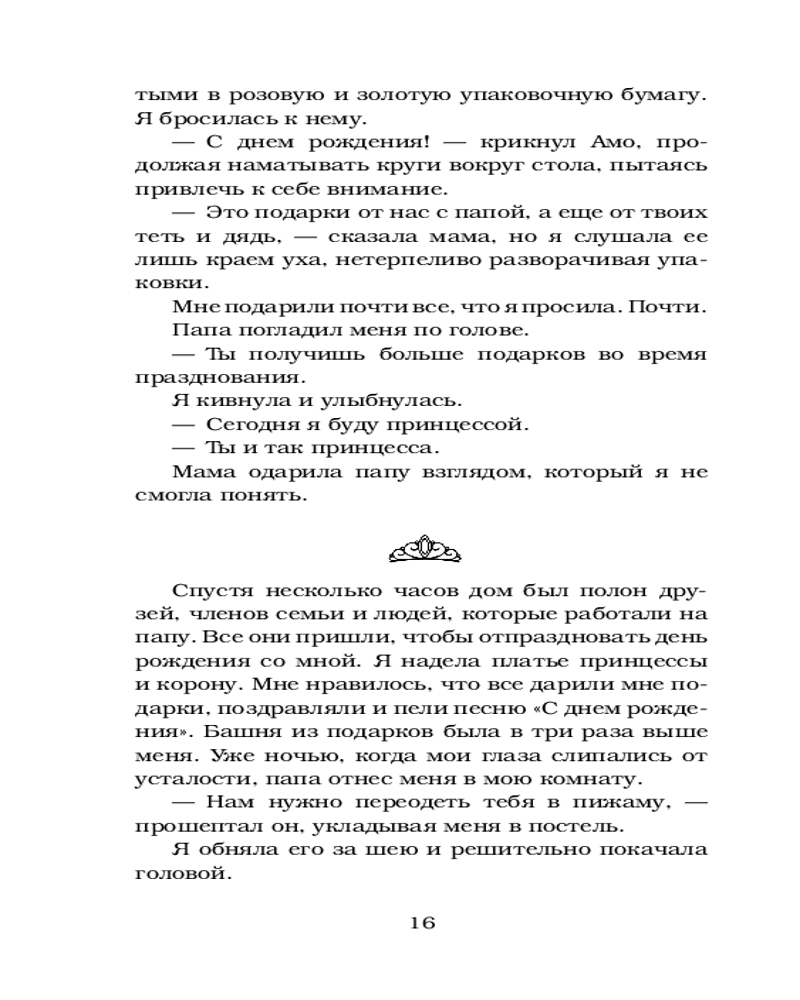 тыми в розовую и золотую упаковочную бумагу. Я бросилась к нему.

— С днем рождения! — крикнул Амо, продолжая наматывать круги вокруг стола, пытаясь привлечь к себе внимание.

— Это подарки от нас с папой, а еще от твоих теть и дядь, — сказала мама, но я слушала ее лишь краем уха, нетерпеливо разворачивая упаковки.

Мне подарили почти все, что я просила. Почти.

Папа погладил меня по голове.

— Ты получишь больше подарков во время празднования.

Я кивнула и улыбнулась.

— Сегодня я буду принцессой.

— Ты и так принцесса.

Мама одарила папу взглядом, который я не смогла понять.

Спустя несколько часов дом был полон друзей, членов семьи и людей, которые работали на папу. Все они пришли, чтобы отпраздновать день рождения со мной. Я надела платье принцессы и корону. Мне нравилось, что все дарили мне подарки, поздравляли и пели песню «С днем рождения». Башня из подарков была в три раза выше меня. Уже ночью, когда мои глаза слипались от усталости, папа отнес меня в мою комнату.

— Нам нужно переодеть тебя в пижаму, — прошептал он, укладывая меня в постель.

Я обняла его за шею и решительно покачала головой.

16